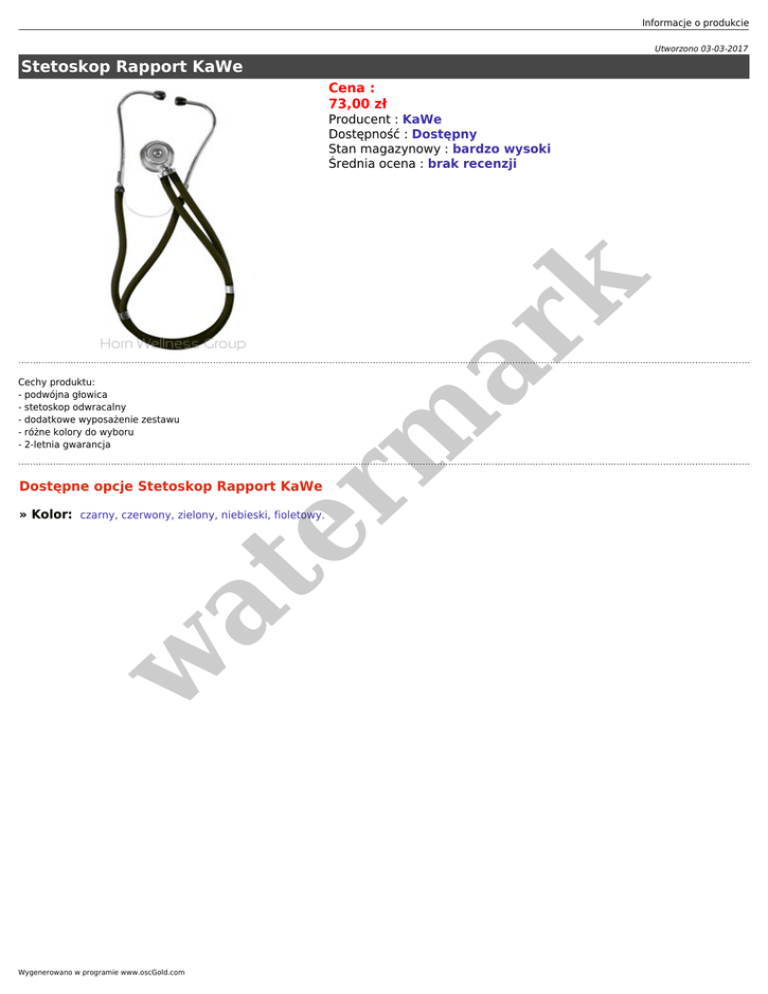 Informacje o produkcie

Utworzono 03-03-2017

Stetoskop Rapport KaWe

Horn Wellness Group

Cena :
73,00 zł
Producent : KaWe
Dostępność : Dostępny
Stan magazynowy : bardzo wysoki
Średnia ocena : brak recenzji

Cechy produktu:
- podwójna głowica
- stetoskop odwracalny
- dodatkowe wyposażenie zestawu
- różne kolory do wyboru
- 2-letnia gwarancja

Dostępne opcje Stetoskop Rapport KaWe

» Kolor: czarny, czerwony, zielony, niebieski, fioletowy.

Wygenerowano w programie www.oscGold.com

watermark